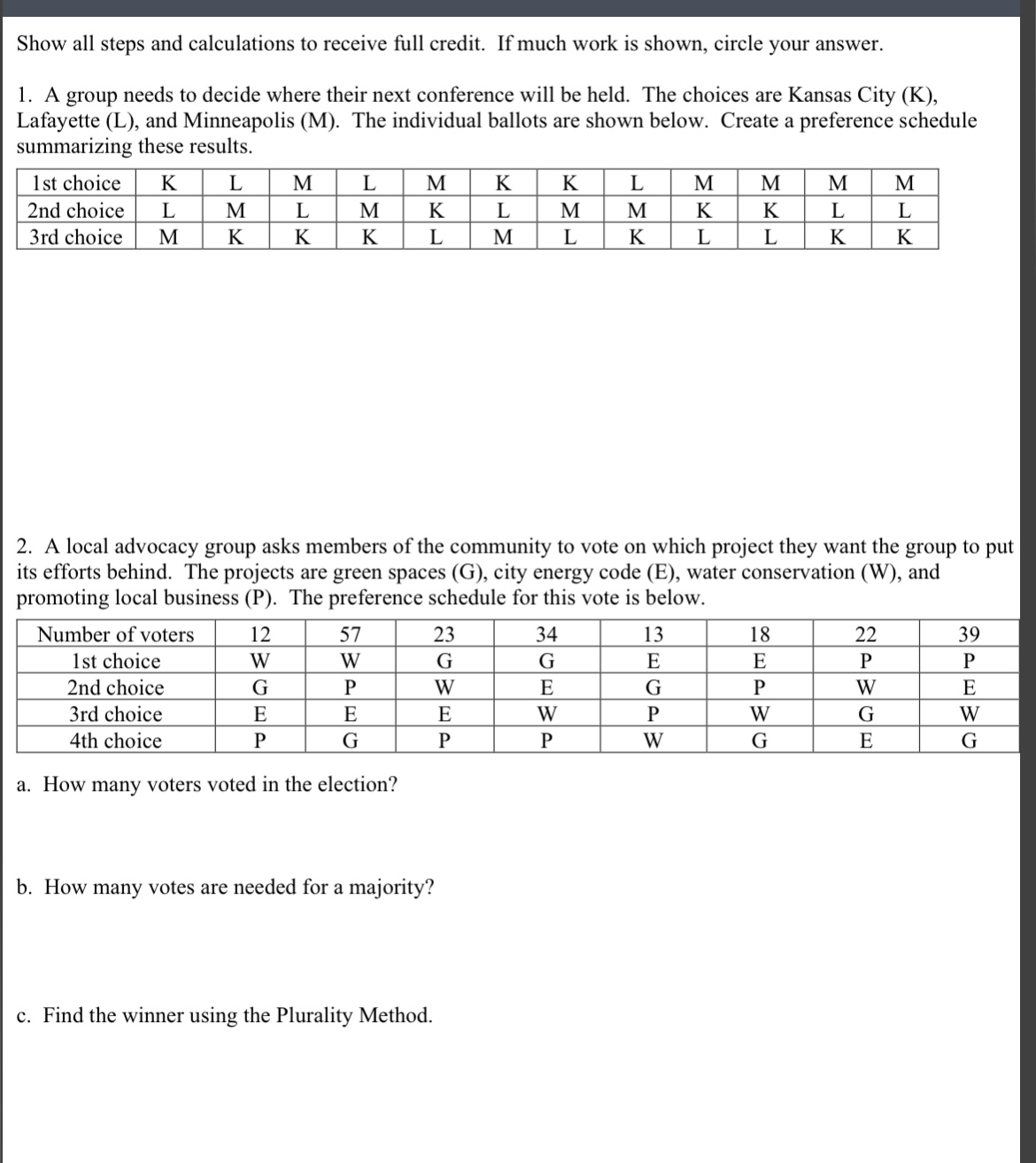 Show all steps and calculations to receive full credit. If much work is shown, circle your answer.

1. A group needs to decide where their next conference will be held. The choices are Kansas City (K), Lafayette (L), and Minneapolis (M). The individual ballots are shown below. Create a preference schedule summarizing these results.

| 1st choice | K | L | M | L | M | K | K | L | M | M | M | M |
|---|---|---|---|---|---|---|---|---|---|---|---|---|
| 2nd choice | L | M | L | M | K | L | M | M | K | K | L | L |
| 3rd choice | M | K | K | K | L | M | L | K | L | L | K | K |

2. A local advocacy group asks members of the community to vote on which project they want the group to put its efforts behind. The projects are green spaces (G), city energy code (E), water conservation (W), and promoting local business (P). The preference schedule for this vote is below.

| Number of voters | 12 | 57 | 23 | 34 | 13 | 18 | 22 | 39 |
|---|---|---|---|---|---|---|---|---|
| 1st choice | W | W | G | G | E | E | P | P |
| 2nd choice | G | P | W | E | G | P | W | E |
| 3rd choice | E | E | E | W | P | W | G | W |
| 4th choice | P | G | P | P | W | G | E | G |

a. How many voters voted in the election?

b. How many votes are needed for a majority?

c. Find the winner using the Plurality Method.